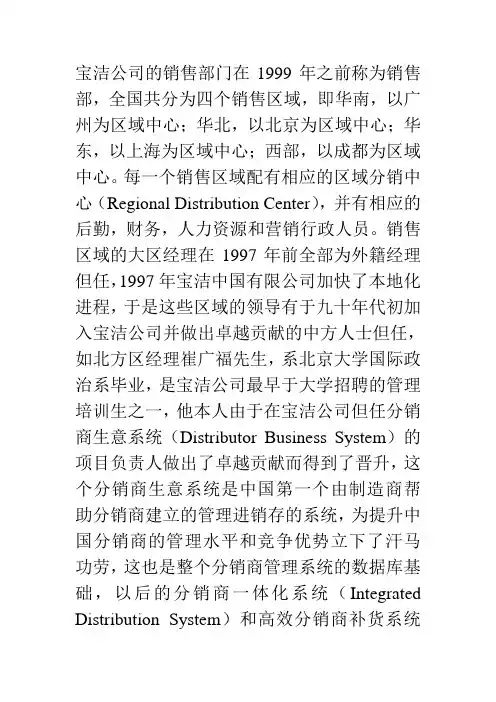 宝洁公司的销售部门在 1999 年之前称为销售部，全国共分为四个销售区域，即华南，以广州为区域中心；华北，以北京为区域中心；华东，以上海为区域中心；西部，以成都为区域中心。每一个销售区域配有相应的区域分销中心（Regional Distribution Center），并有相应的后勤，财务，人力资源和营销行政人员。销售区域的大区经理在 1997 年前全部为外籍经理但任，1997 年宝洁中国有限公司加快了本地化进程，于是这些区域的领导有于九十年代初加入宝洁公司并做出卓越贡献的中方人士但任，如北方区经理崔广福先生，系北京大学国际政治系毕业，是宝洁公司最早于大学招聘的管理培训生之一，他本人由于在宝洁公司但任分销商生意系统（Distributor Business System）的项目负责人做出了卓越贡献而得到了晋升，这个分销商生意系统是中国第一个由制造商帮助分销商建立的管理进销存的系统，为提升中国分销商的管理水平和竞争优势立下了汗马功劳，这也是整个分销商管理系统的数据库基础，以后的分销商一体化系统（Integrated Distribution System）和高效分销商补货系统